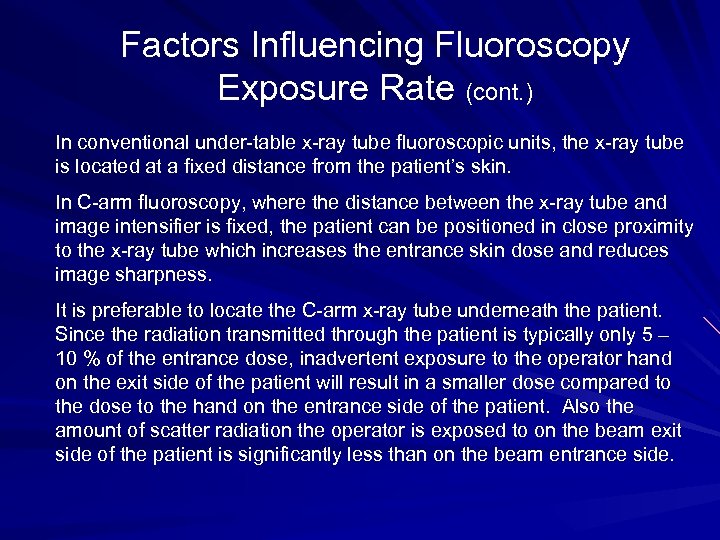 Factors Influencing Fluoroscopy Exposure Rate (cont.)

In conventional under-table x-ray tube fluoroscopic units, the x-ray tube is located at a fixed distance from the patient's skin.

In C-arm fluoroscopy, where the distance between the x-ray tube and image intensifier is fixed, the patient can be positioned in close proximity to the x-ray tube which increases the entrance skin dose and reduces image sharpness.

It is preferable to locate the C-arm x-ray tube underneath the patient. Since the radiation transmitted through the patient is typically only 5 – 10 % of the entrance dose, inadvertent exposure to the operator hand on the exit side of the patient will result in a smaller dose compared to the dose to the hand on the entrance side of the patient. Also the amount of scatter radiation the operator is exposed to on the beam exit side of the patient is significantly less than on the beam entrance side.